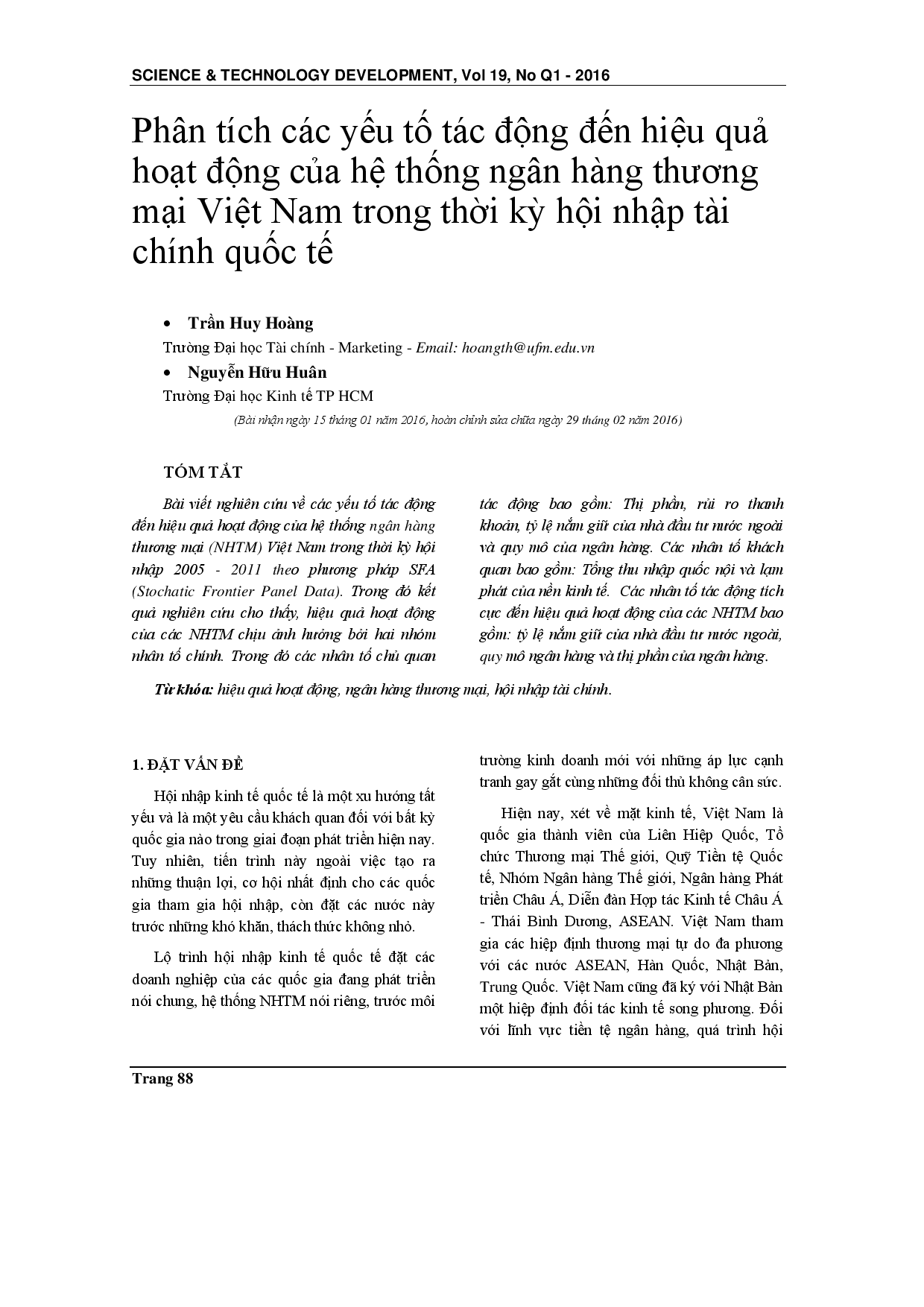 SCIENCE & TECHNOLOGY DEVELOPMENT, Vol 19, No Q1 - 2016

Phân tích các yếu tố tác động đến hiệu quả hoạt động của hệ thống ngân hàng thương mại Việt Nam trong thời kỳ hội nhập tài chính quốc tế

• Trần Huy Hoàng
Trường Đại học Tài chính - Marketing - Email: hoangth@ufm.edu.vn
• Nguyễn Hữu Huân
Trường Đại học Kinh tế TP HCM

(Bài nhận ngày 15 tháng 01 năm 2016, hoàn chỉnh sửa chữa ngày 29 tháng 02 năm 2016)

TÓM TẮT

Bài viết nghiên cứu về các yếu tố tác động đến hiệu quả hoạt động của hệ thống ngân hàng thương mại (NHTM) Việt Nam trong thời kỳ hội nhập 2005 - 2011 theo phương pháp SFA (Stochatic Frontier Panel Data). Trong đó kết quả nghiên cứu cho thấy, hiệu quả hoạt động của các NHTM chịu ảnh hưởng bởi hai nhóm nhân tố chính. Trong đó các nhân tố chủ quan tác động bao gồm: Thị phần, rủi ro thanh khoản, tỷ lệ nắm giữ của nhà đầu tư nước ngoài và quy mô của ngân hàng. Các nhân tố khách quan bao gồm: Tổng thu nhập quốc nội và lạm phát của nền kinh tế. Các nhân tố tác động tích cực đến hiệu quả hoạt động của các NHTM bao gồm: tỷ lệ nắm giữ của nhà đầu tư nước ngoài, quy mô ngân hàng và thị phần của ngân hàng.

Từ khóa: hiệu quả hoạt động, ngân hàng thương mại, hội nhập tài chính.

1. ĐẶT VẤN ĐỀ

Hội nhập kinh tế quốc tế là một xu hướng tất yếu và là một yêu cầu khách quan đối với bất kỳ quốc gia nào trong giai đoạn phát triển hiện nay. Tuy nhiên, tiến trình này ngoài việc tạo ra những thuận lợi, cơ hội nhất định cho các quốc gia tham gia hội nhập, còn đặt các nước này trước những khó khăn, thách thức không nhỏ.

Lộ trình hội nhập kinh tế quốc tế đặt các doanh nghiệp của các quốc gia đang phát triển nói chung, hệ thống NHTM nói riêng, trước môi trường kinh doanh mới với những áp lực cạnh tranh gay gắt cùng những đối thủ không cân sức.

Hiện nay, xét về mặt kinh tế, Việt Nam là quốc gia thành viên của Liên Hiệp Quốc, Tổ chức Thương mại Thế giới, Quỹ Tiền tệ Quốc tế, Nhóm Ngân hàng Thế giới, Ngân hàng Phát triển Châu Á, Diễn đàn Hợp tác Kinh tế Châu Á - Thái Bình Dương, ASEAN. Việt Nam tham gia các hiệp định thương mại tự do đa phương với các nước ASEAN, Hàn Quốc, Nhật Bản, Trung Quốc. Việt Nam cũng đã ký với Nhật Bản một hiệp định đối tác kinh tế song phương. Đối với lĩnh vực tiền tệ ngân hàng, quá trình hội

Trang 88